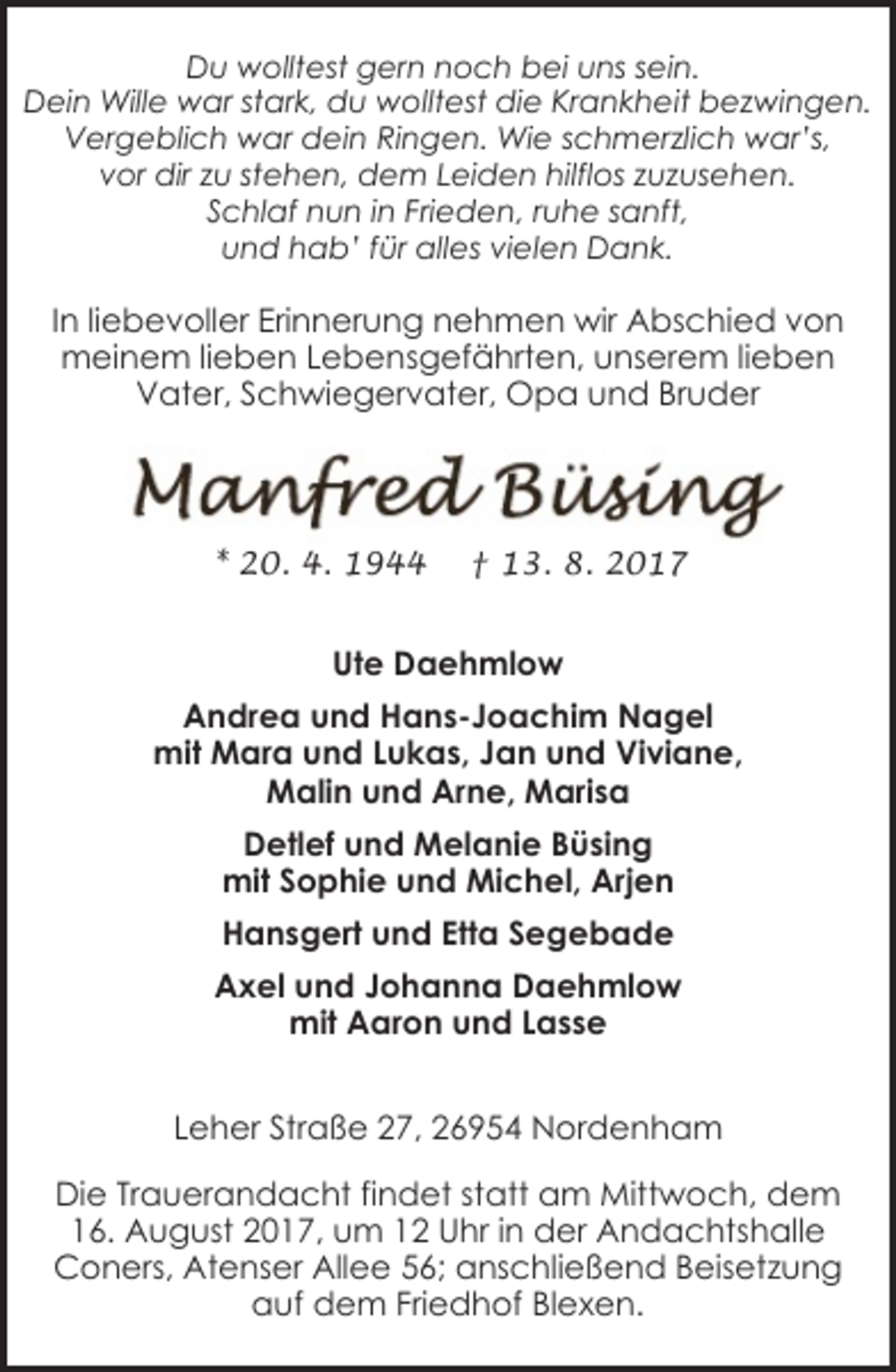 Du wolltest gern noch bei uns sein.
Dein Wille war stark, du wolltest die Krankheit bezwingen.
Vergeblich war dein Ringen. Wie schmerzlich war's,
vor dir zu stehen, dem Leiden hilflos zuzusehen.
Schlaf nun in Frieden, ruhe sanft,
und hab' für alles vielen Dank.

In liebevoller Erinnerung nehmen wir Abschied von meinem lieben Lebensgefährten, unserem lieben Vater, Schwiegervater, Opa und Bruder

Manfred Büsing

* 20. 4. 1944 † 13. 8. 2017

Ute Daehmlow

Andrea und Hans-Joachim Nagel
mit Mara und Lukas, Jan und Viviane,
Malin und Arne, Marisa

Detlef und Melanie Büsing
mit Sophie und Michel, Arjen

Hansgert und Etta Segebade

Axel und Johanna Daehmlow
mit Aaron und Lasse

Leher Straße 27, 26954 Nordenham

Die Trauerandacht findet statt am Mittwoch, dem 16. August 2017, um 12 Uhr in der Andachtshalle Coners, Atenser Allee 56; anschließend Beisetzung auf dem Friedhof Blexen.